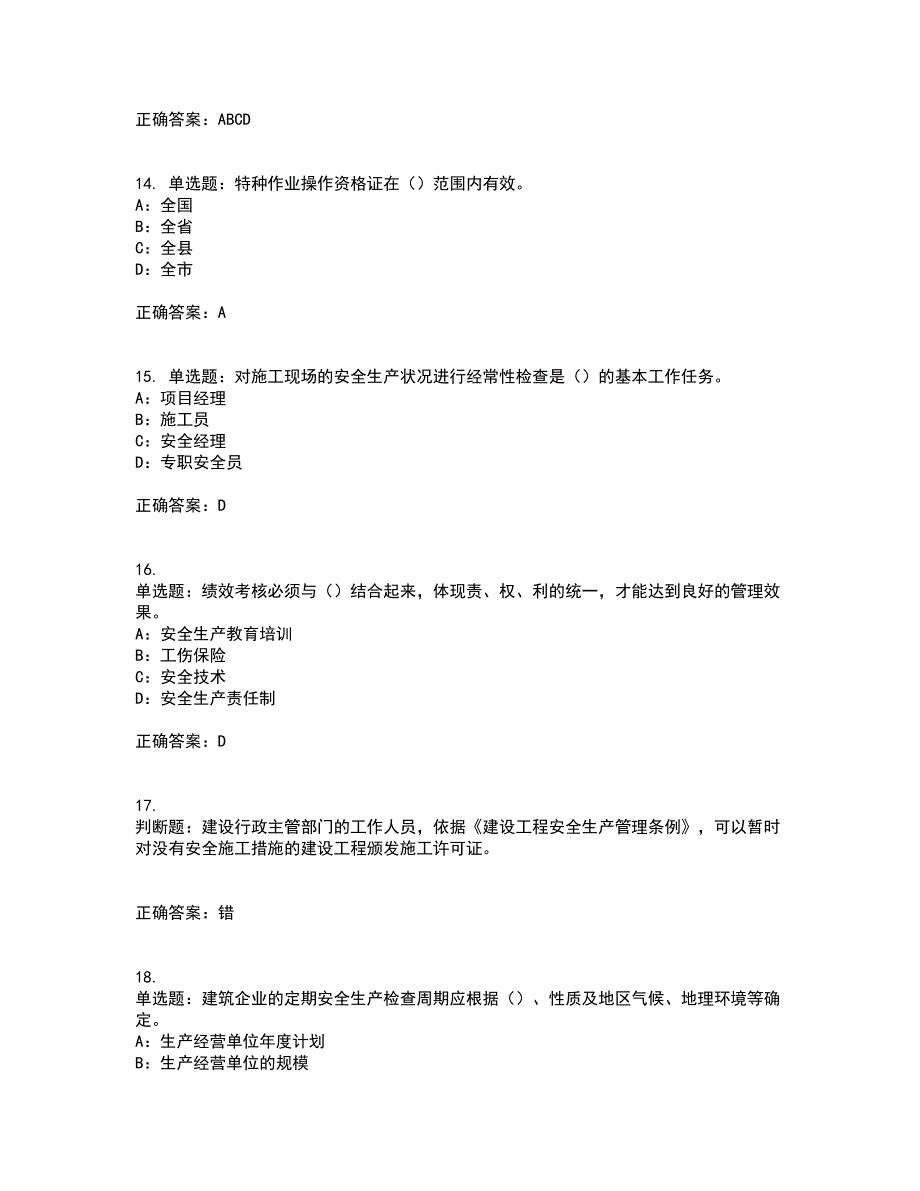 正确答案：ABCD

14. 单选题：特种作业操作资格证在（）范围内有效。
A：全国
B：全省
C：全县
D：全市

正确答案：A

15. 单选题：对施工现场的安全生产状况进行经常性检查是（）的基本工作任务。
A：项目经理
B：施工员
C：安全经理
D：专职安全员

正确答案：D

16.
单选题：绩效考核必须与（）结合起来，体现责、权、利的统一，才能达到良好的管理效果。
A：安全生产教育培训
B：工伤保险
C：安全技术
D：安全生产责任制

正确答案：D

17.
判断题：建设行政主管部门的工作人员，依据《建设工程安全生产管理条例》，可以暂时对没有安全施工措施的建设工程颁发施工许可证。

正确答案：错

18.
单选题：建筑企业的定期安全生产检查周期应根据（）、性质及地区气候、地理环境等确定。
A：生产经营单位年度计划
B：生产经营单位的规模